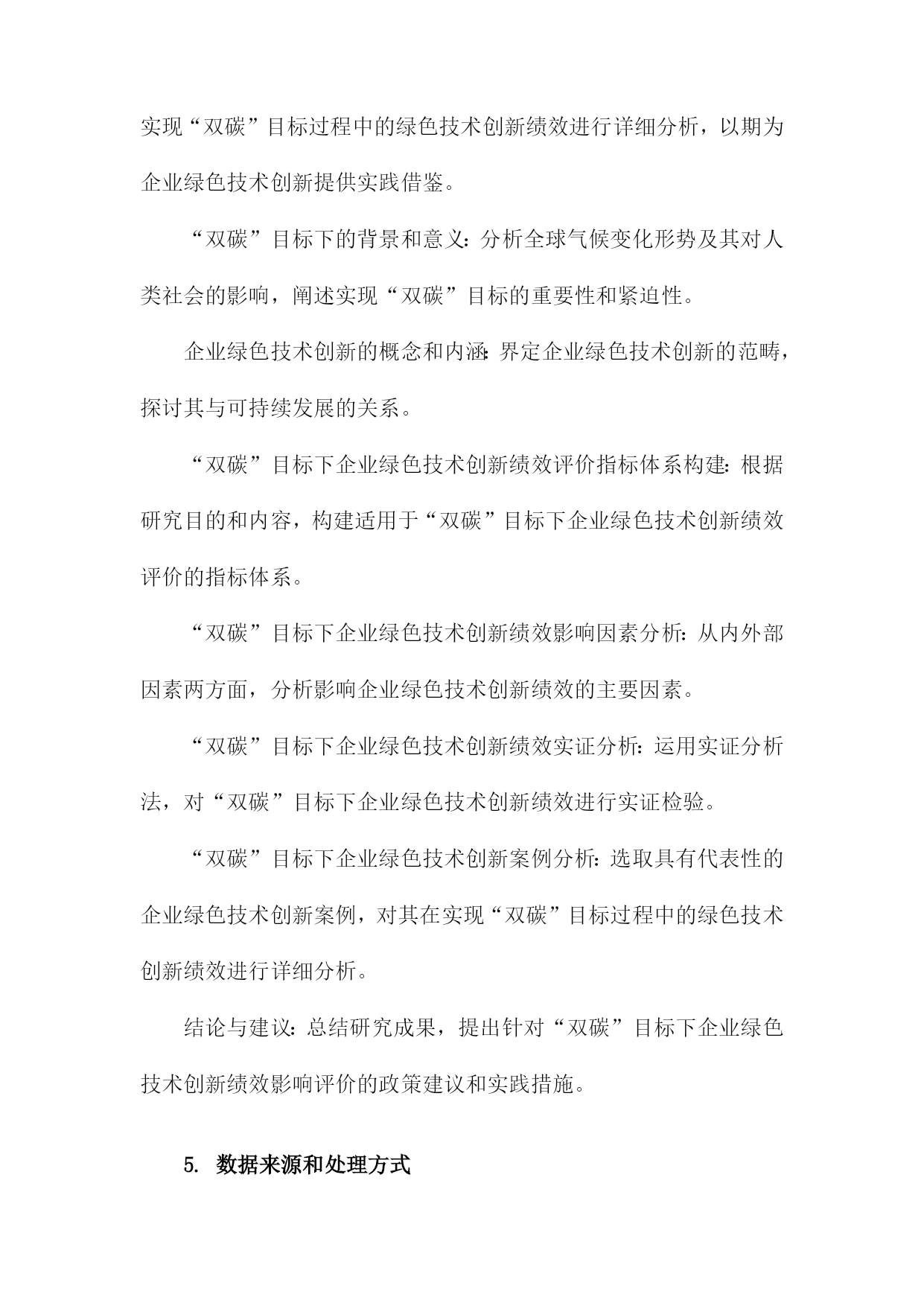 实现“双碳”目标过程中的绿色技术创新绩效进行详细分析，以期为企业绿色技术创新提供实践借鉴。

“双碳”目标下的背景和意义：分析全球气候变化形势及其对人类社会的影响，阐述实现“双碳”目标的重要性和紧迫性。

企业绿色技术创新的概念和内涵：界定企业绿色技术创新的范畴，探讨其与可持续发展的关系。

“双碳”目标下企业绿色技术创新绩效评价指标体系构建：根据研究目的和内容，构建适用于“双碳”目标下企业绿色技术创新绩效评价的指标体系。

“双碳”目标下企业绿色技术创新绩效影响因素分析：从内外部因素两方面，分析影响企业绿色技术创新绩效的主要因素。

“双碳”目标下企业绿色技术创新绩效实证分析：运用实证分析法，对“双碳”目标下企业绿色技术创新绩效进行实证检验。

“双碳”目标下企业绿色技术创新案例分析：选取具有代表性的企业绿色技术创新案例，对其在实现“双碳”目标过程中的绿色技术创新绩效进行详细分析。

结论与建议：总结研究成果，提出针对“双碳”目标下企业绿色技术创新绩效影响评价的政策建议和实践措施。

5. 数据来源和处理方式